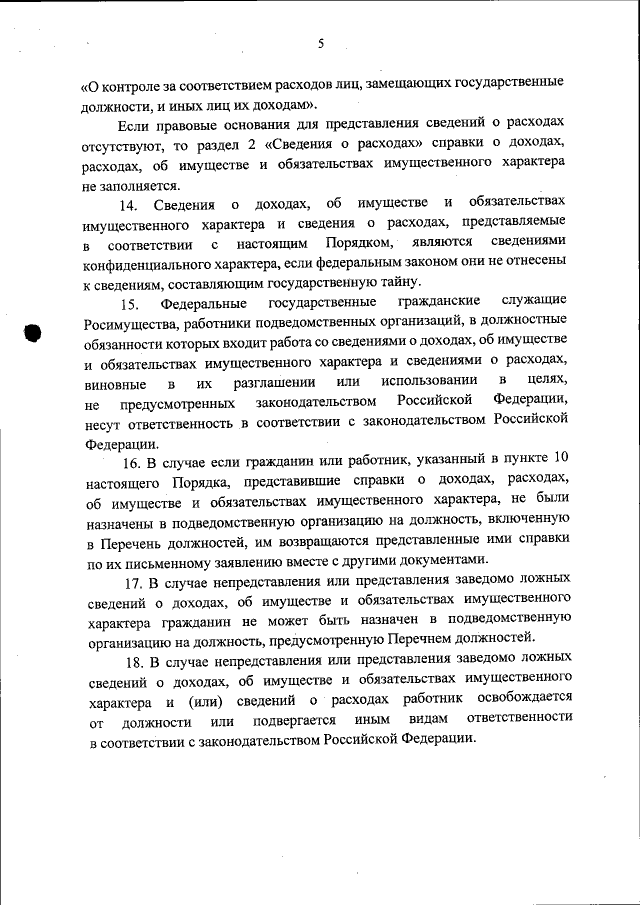 5

«О контроле за соответствием расходов лиц, замещающих государственные должности, и иных лиц их доходам».

Если правовые основания для представления сведений о расходах отсутствуют, то раздел 2 «Сведения о расходах» справки о доходах, расходах, об имуществе и обязательствах имущественного характера не заполняется.

14. Сведения о доходах, об имуществе и обязательствах имущественного характера и сведения о расходах, представляемые в соответствии с настоящим Порядком, являются сведениями конфиденциального характера, если федеральным законом они не отнесены к сведениям, составляющим государственную тайну.

15. Федеральные государственные гражданские служащие Росимущества, работники подведомственных организаций, в должностные обязанности которых входит работа со сведениями о доходах, об имуществе и обязательствах имущественного характера и сведениями о расходах, виновные в их разглашении или использовании в целях, не предусмотренных законодательством Российской Федерации, несут ответственность в соответствии с законодательством Российской Федерации.

16. В случае если гражданин или работник, указанный в пункте 10 настоящего Порядка, представившие справки о доходах, расходах, об имуществе и обязательствах имущественного характера, не были назначены в подведомственную организацию на должность, включенную в Перечень должностей, им возвращаются представленные ими справки по их письменному заявлению вместе с другими документами.

17. В случае непредставления или представления заведомо ложных сведений о доходах, об имуществе и обязательствах имущественного характера гражданин не может быть назначен в подведомственную организацию на должность, предусмотренную Перечнем должностей.

18. В случае непредставления или представления заведомо ложных сведений о доходах, об имуществе и обязательствах имущественного характера и (или) сведений о расходах работник освобождается от должности или подвергается иным видам ответственности в соответствии с законодательством Российской Федерации.